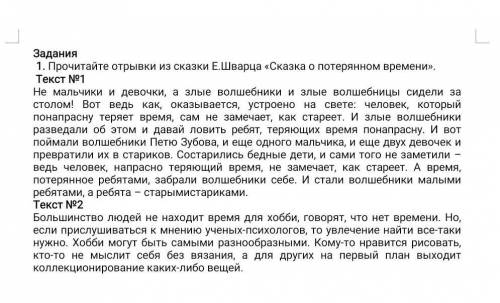 Задания
1. Прочитайте отрывки из сказки Е.Шварца «Сказка о потерянном времени».
Текст №1
Не мальчики и девочки, а злые волшебники и злые волшебницы сидели за столом! Вот ведь как, оказывается, устроено на свете: человек, который понапрасну теряет время, сам не замечает, как стареет. И злые волшебники разведали об этом и давай ловить ребят, теряющих время понапрасну. И вот поймали волшебники Петю Зубова, и еще одного мальчика, и еще двух девочек и превратили их в стариков. Состарились бедные дети, и сами того не заметили – ведь человек, напрасно теряющий время, не замечает, как стареет. А время, потерянное ребятами, забрали волшебники себе. И стали волшебники малыми ребятами, а ребята – старымистариками.
Текст №2
Большинство людей не находит время для хобби, говорят, что нет времени. Но, если прислушиваться к мнению ученых-психологов, то увлечение найти все-таки нужно. Хобби могут быть самыми разнообразными. Кому-то нравится рисовать, кто-то не мыслит себя без вязания, а для других на первый план выходит коллекционирование каких-либо вещей.